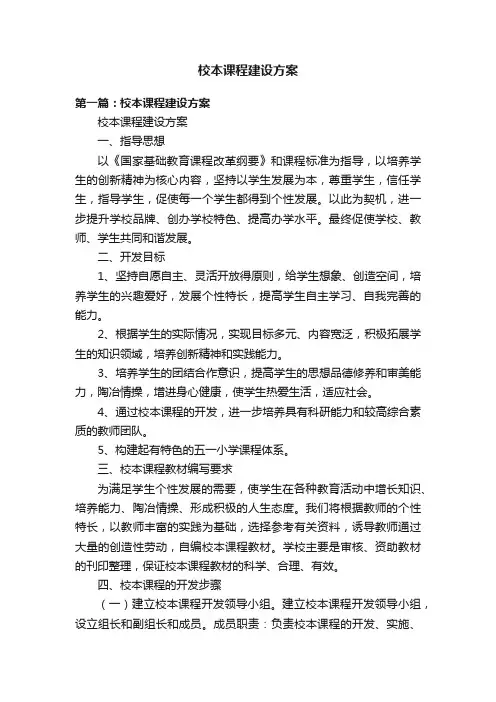 校本课程建设方案

第一篇：校本课程建设方案

校本课程建设方案

一、指导思想

以《国家基础教育课程改革纲要》和课程标准为指导，以培养学生的创新精神为核心内容，坚持以学生发展为本，尊重学生，信任学生，指导学生，促使每一个学生都得到个性发展。以此为契机，进一步提升学校品牌、创办学校特色、提高办学水平。最终促使学校、教师、学生共同和谐发展。

二、开发目标

1、坚持自愿自主、灵活开放得原则，给学生想象、创造空间，培养学生的兴趣爱好，发展个性特长，提高学生自主学习、自我完善的能力。

2、根据学生的实际情况，实现目标多元、内容宽泛，积极拓展学生的知识领域，培养创新精神和实践能力。

3、培养学生的团结合作意识，提高学生的思想品德修养和审美能力，陶冶情操，增进身心健康，使学生热爱生活，适应社会。

4、通过校本课程的开发，进一步培养具有科研能力和较高综合素质的教师团队。

5、构建起有特色的五一小学课程体系。

三、校本课程教材编写要求

为满足学生个性发展的需要，使学生在各种教育活动中增长知识、培养能力、陶冶情操、形成积极的人生态度。我们将根据教师的个性特长，以教师丰富的实践为基础，选择参考有关资料，诱导教师通过大量的创造性劳动，自编校本课程教材。学校主要是审核、资助教材的刊印整理，保证校本课程教材的科学、合理、有效。

四、校本课程的开发步骤

（一）建立校本课程开发领导小组。建立校本课程开发领导小组，设立组长和副组长和成员。成员职责：负责校本课程的开发、实施、